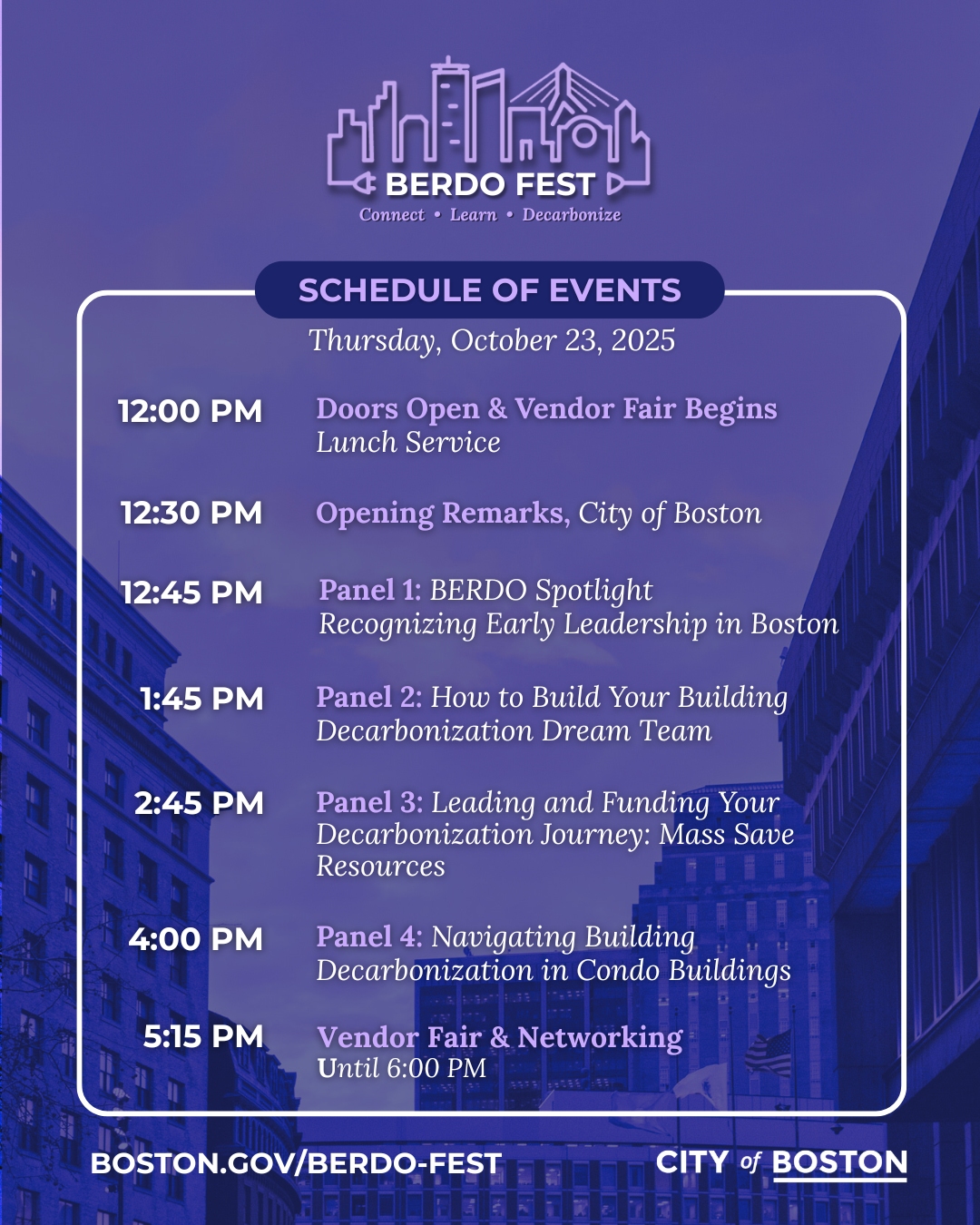 BERDO FEST
Connect • Learn • Decarbonize

SCHEDULE OF EVENTS
Thursday, October 23, 2025

12:00 PM Doors Open & Vendor Fair Begins
Lunch Service

12:30 PM Opening Remarks, City of Boston

12:45 PM Panel 1: BERDO Spotlight
Recognizing Early Leadership in Boston

1:45 PM Panel 2: How to Build Your Building Decarbonization Dream Team

2:45 PM Panel 3: Leading and Funding Your Decarbonization Journey: Mass Save Resources

4:00 PM Panel 4: Navigating Building Decarbonization in Condo Buildings

5:15 PM Vendor Fair & Networking
Until 6:00 PM

BOSTON.GOV/BERDO-FEST

CITY of BOSTON